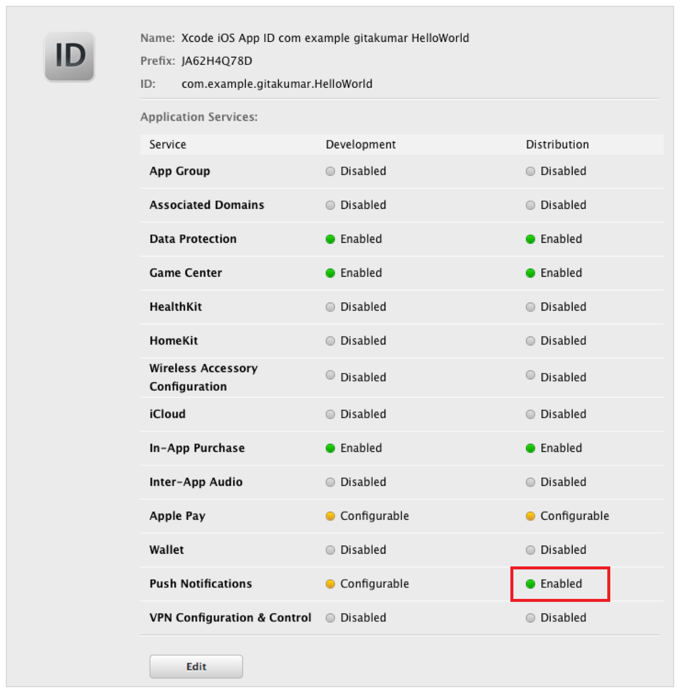 ID

Name: Xcode iOS App ID com example gitakumar HelloWorld
Prefix: JA62H4Q78D
ID: com.example.gitakumar.HelloWorld

Application Services:

| Service | Development | Distribution |
|---|---|---|
| App Group | Disabled | Disabled |
| Associated Domains | Disabled | Disabled |
| Data Protection | Enabled | Enabled |
| Game Center | Enabled | Enabled |
| HealthKit | Disabled | Disabled |
| HomeKit | Disabled | Disabled |
| Wireless Accessory Configuration | Disabled | Disabled |
| iCloud | Disabled | Disabled |
| In-App Purchase | Enabled | Enabled |
| Inter-App Audio | Disabled | Disabled |
| Apple Pay | Configurable | Configurable |
| Wallet | Disabled | Disabled |
| Push Notifications | Configurable | Enabled |
| VPN Configuration & Control | Disabled | Disabled |

Edit